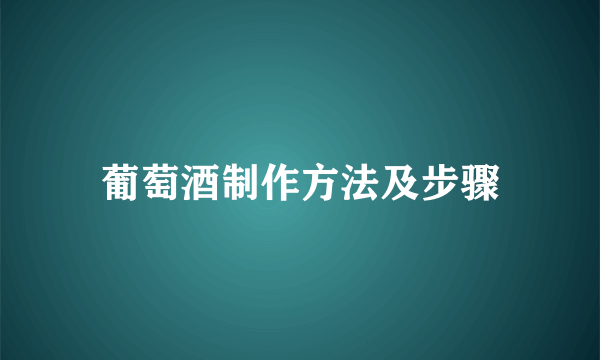 葡萄酒制作方法及步骤